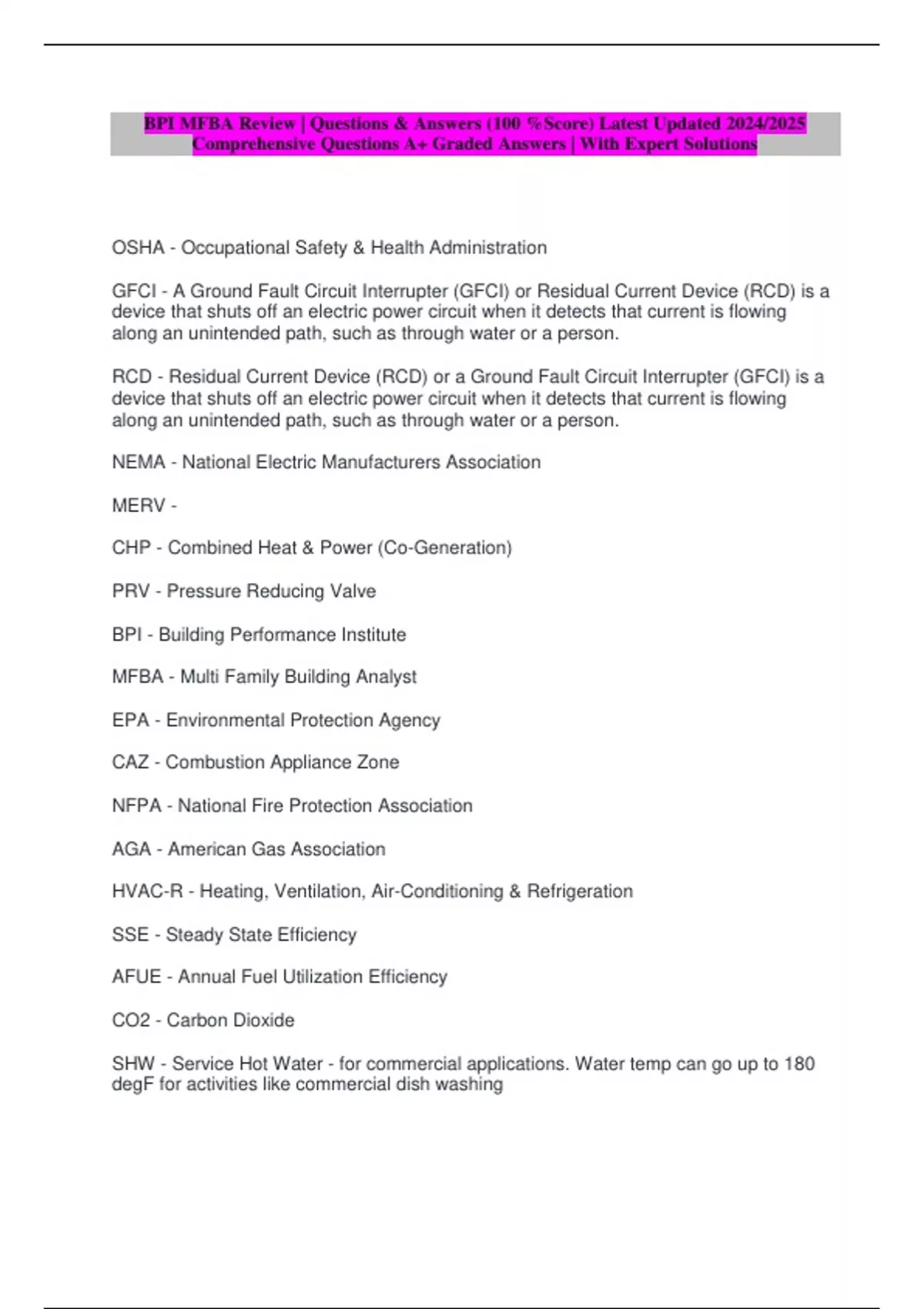 BPI MFBA Review | Questions & Answers (100 %Score) Latest Updated 2024/2025 Comprehensive Questions A+ Graded Answers | With Expert Solutions

OSHA - Occupational Safety & Health Administration

GFCI - A Ground Fault Circuit Interrupter (GFCI) or Residual Current Device (RCD) is a device that shuts off an electric power circuit when it detects that current is flowing along an unintended path, such as through water or a person.

RCD - Residual Current Device (RCD) or a Ground Fault Circuit Interrupter (GFCI) is a device that shuts off an electric power circuit when it detects that current is flowing along an unintended path, such as through water or a person.

NEMA - National Electric Manufacturers Association

MERV -

CHP - Combined Heat & Power (Co-Generation)

PRV - Pressure Reducing Valve

BPI - Building Performance Institute

MFBA - Multi Family Building Analyst

EPA - Environmental Protection Agency

CAZ - Combustion Appliance Zone

NFPA - National Fire Protection Association

AGA - American Gas Association

HVAC-R - Heating, Ventilation, Air-Conditioning & Refrigeration

SSE - Steady State Efficiency

AFUE - Annual Fuel Utilization Efficiency

CO2 - Carbon Dioxide

SHW - Service Hot Water - for commercial applications. Water temp can go up to 180 degF for activities like commercial dish washing